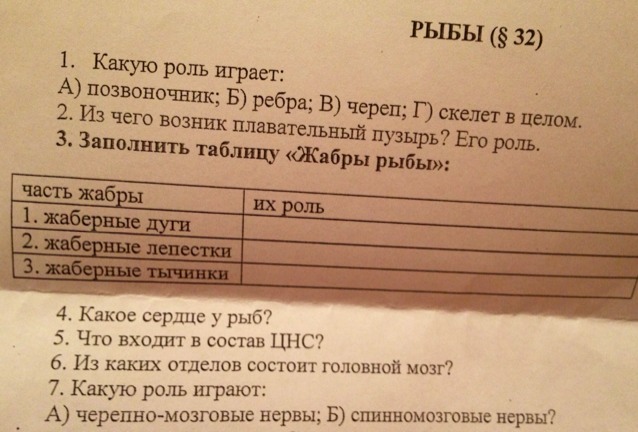 РЫБЫ (§ 32)

1. Какую роль играет:
А) позвоночник; Б) ребра; В) череп; Г) скелет в целом.
2. Из чего возник плавательный пузырь? Его роль.
3. Заполнить таблицу «Жабры рыбы»:

| часть жабры | их роль |
|---|---|
| 1. жаберные дуги | |
| 2. жаберные лепестки | |
| 3. жаберные тычинки | |

4. Какое сердце у рыб?
5. Что входит в состав ЦНС?
6. Из каких отделов состоит головной мозг?
7. Какую роль играют:
А) черепно-мозговые нервы; Б) спинномозговые нервы?